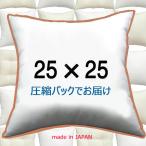 25 × 25

圧縮パックでお届け

made in JAPAN